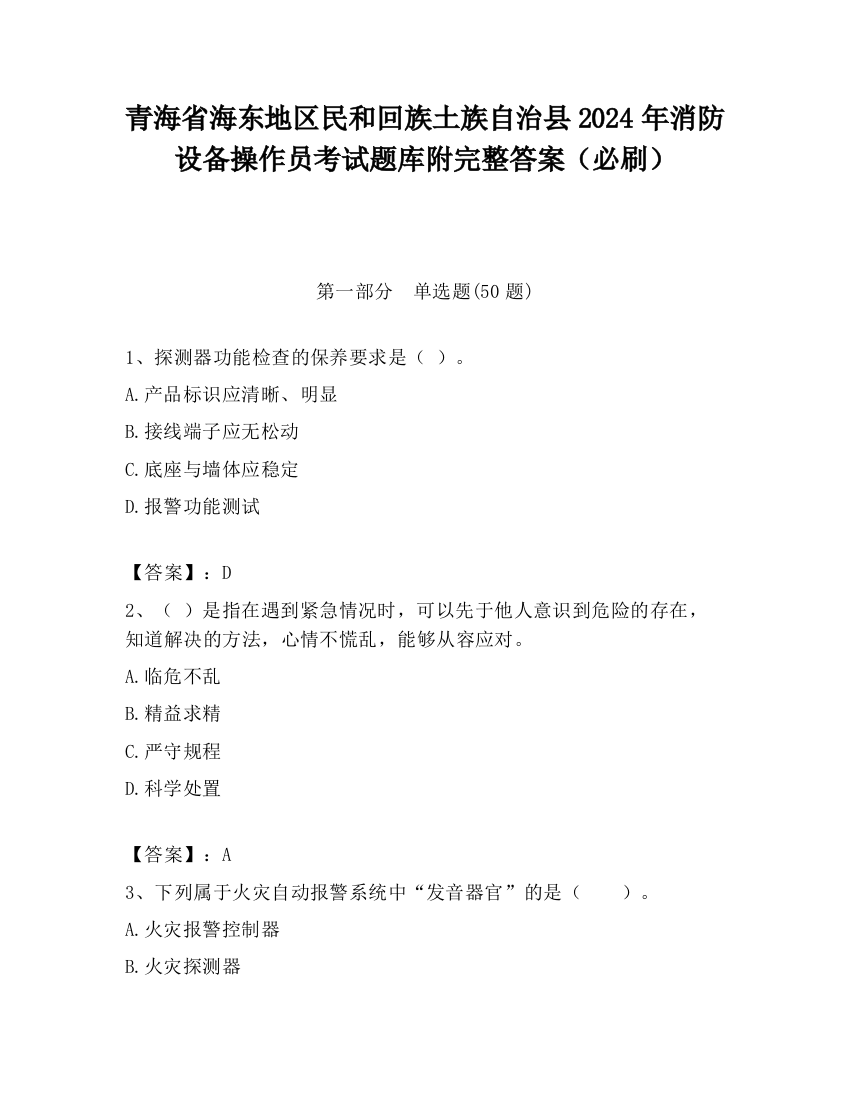 青海省海东地区民和回族土族自治县2024年消防设备操作员考试题库附完整答案（必刷）

第一部分　单选题(50题)

1、探测器功能检查的保养要求是（ ）。

A.产品标识应清晰、明显

B.接线端子应无松动

C.底座与墙体应稳定

D.报警功能测试

【答案】：D

2、（ ）是指在遇到紧急情况时，可以先于他人意识到危险的存在，知道解决的方法，心情不慌乱，能够从容应对。

A.临危不乱

B.精益求精

C.严守规程

D.科学处置

【答案】：A

3、下列属于火灾自动报警系统中“发音器官”的是（　　）。

A.火灾报警控制器

B.火灾探测器